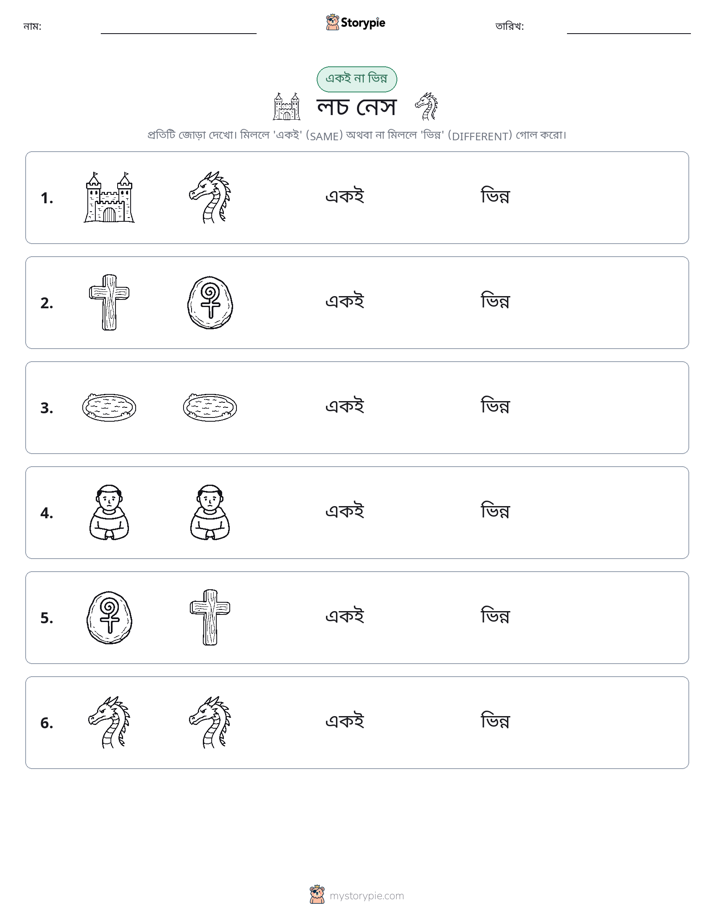 নাম: ____ Storypie তারিখ: ____

একই না ভিন্ন

লচ নেস

প্রতিটি জোড়া দেখো। মিললে 'একই' (SAME) অথবা না মিললে 'ভিন্ন' (DIFFERENT) গোল করো।

1. একই ভিন্ন

2. একই ভিন্ন

3. একই ভিন্ন

4. একই ভিন্ন

5. একই ভিন্ন

6. একই ভিন্ন

mystorypie.com